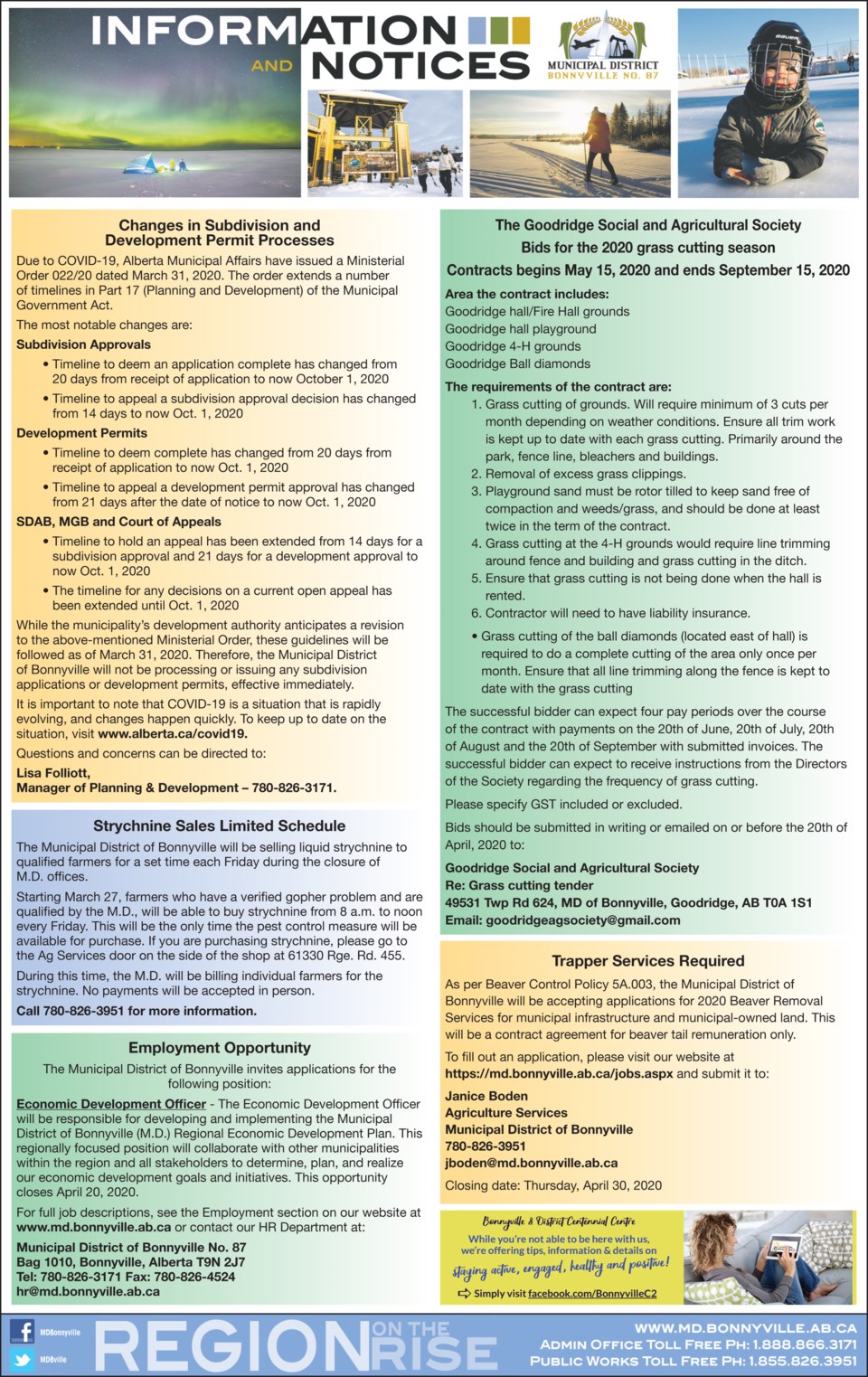 INFORMATION AND NOTICES

MUNICIPAL DISTRICT BONNYVILLE NO. 87

Changes in Subdivision and Development Permit Processes

Due to COVID-19, Alberta Municipal Affairs have issued a Ministerial Order 022/20 dated March 31, 2020. The order extends a number of timelines in Part 17 (Planning and Development) of the Municipal Government Act.

The most notable changes are:

Subdivision Approvals

• Timeline to deem an application complete has changed from 20 days from receipt of application to now October 1, 2020

• Timeline to appeal a subdivision approval decision has changed from 14 days to now Oct. 1, 2020

Development Permits

• Timeline to deem complete has changed from 20 days from receipt of application to now Oct. 1, 2020

• Timeline to appeal a development permit approval has changed from 21 days after the date of notice to now Oct. 1, 2020

SDAB, MGB and Court of Appeals

• Timeline to hold an appeal has been extended from 14 days for a subdivision approval and 21 days for a development approval to now Oct. 1, 2020

• The timeline for any decisions on a current open appeal has been extended until Oct. 1, 2020

While the municipality's development authority anticipates a revision to the above-mentioned Ministerial Order, these guidelines will be followed as of March 31, 2020. Therefore, the Municipal District of Bonnyville will not be processing or issuing any subdivision applications or development permits, effective immediately.

It is important to note that COVID-19 is a situation that is rapidly evolving, and changes happen quickly. To keep up to date on the situation, visit www.alberta.ca/covid19.

Questions and concerns can be directed to:

Lisa Folliott,
Manager of Planning & Development – 780-826-3171.

Strychnine Sales Limited Schedule

The Municipal District of Bonnyville will be selling liquid strychnine to qualified farmers for a set time each Friday during the closure of M.D. offices.

Starting March 27, farmers who have a verified gopher problem and are qualified by the M.D., will be able to buy strychnine from 8 a.m. to noon every Friday. This will be the only time the pest control measure will be available for purchase. If you are purchasing strychnine, please go to the Ag Services door on the side of the shop at 61330 Rge. Rd. 455.

During this time, the M.D. will be billing individual farmers for the strychnine. No payments will be accepted in person.

Call 780-826-3951 for more information.

Employment Opportunity

The Municipal District of Bonnyville invites applications for the following position:

Economic Development Officer - The Economic Development Officer will be responsible for developing and implementing the Municipal District of Bonnyville (M.D.) Regional Economic Development Plan. This regionally focused position will collaborate with other municipalities within the region and all stakeholders to determine, plan, and realize our economic development goals and initiatives. This opportunity closes April 20, 2020.

For full job descriptions, see the Employment section on our website at www.md.bonnyville.ab.ca or contact our HR Department at:

Municipal District of Bonnyville No. 87
Bag 1010, Bonnyville, Alberta T9N 2J7
Tel: 780-826-3171 Fax: 780-826-4524
hr@md.bonnyville.ab.ca

The Goodridge Social and Agricultural Society
Bids for the 2020 grass cutting season
Contracts begins May 15, 2020 and ends September 15, 2020

Area the contract includes:
Goodridge hall/Fire Hall grounds
Goodridge hall playground
Goodridge 4-H grounds
Goodridge Ball diamonds

The requirements of the contract are:
1. Grass cutting of grounds. Will require minimum of 3 cuts per month depending on weather conditions. Ensure all trim work is kept up to date with each grass cutting. Primarily around the park, fence line, bleachers and buildings.
2. Removal of excess grass clippings.
3. Playground sand must be rotor tilled to keep sand free of compaction and weeds/grass, and should be done at least twice in the term of the contract.
4. Grass cutting at the 4-H grounds would require line trimming around fence and building and grass cutting in the ditch.
5. Ensure that grass cutting is not being done when the hall is rented.
6. Contractor will need to have liability insurance.

• Grass cutting of the ball diamonds (located east of hall) is required to do a complete cutting of the area only once per month. Ensure that all line trimming along the fence is kept to date with the grass cutting

The successful bidder can expect four pay periods over the course of the contract with payments on the 20th of June, 20th of July, 20th of August and the 20th of September with submitted invoices. The successful bidder can expect to receive instructions from the Directors of the Society regarding the frequency of grass cutting.

Please specify GST included or excluded.

Bids should be submitted in writing or emailed on or before the 20th of April, 2020 to:

Goodridge Social and Agricultural Society
Re: Grass cutting tender
49531 Twp Rd 624, MD of Bonnyville, Goodridge, AB T0A 1S1
Email: goodridgeagsociety@gmail.com

Trapper Services Required

As per Beaver Control Policy 5A.003, the Municipal District of Bonnyville will be accepting applications for 2020 Beaver Removal Services for municipal infrastructure and municipal-owned land. This will be a contract agreement for beaver tail remuneration only.

To fill out an application, please visit our website at https://md.bonnyville.ab.ca/jobs.aspx and submit it to:

Janice Boden
Agriculture Services
Municipal District of Bonnyville
780-826-3951
jboden@md.bonnyville.ab.ca

Closing date: Thursday, April 30, 2020

Bonnyville & District Centennial Centre
While you're not able to be here with us, we're offering tips, information & details on
staying active, engaged, healthy and positive!
Simply visit facebook.com/BonnyvilleC2

MDBonnyville
MDBville
REGION ON THE RISE
WWW.MD.BONNYVILLE.AB.CA
ADMIN OFFICE TOLL FREE PH: 1.888.866.3171
PUBLIC WORKS TOLL FREE PH: 1.855.826.3951